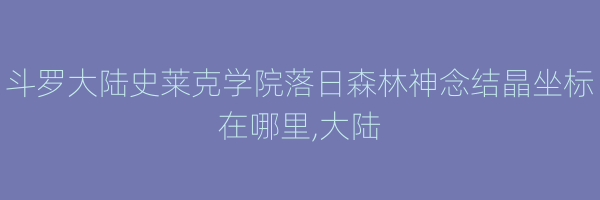 斗罗大陆史莱克学院落日森林神念结晶坐标在哪里,大陆